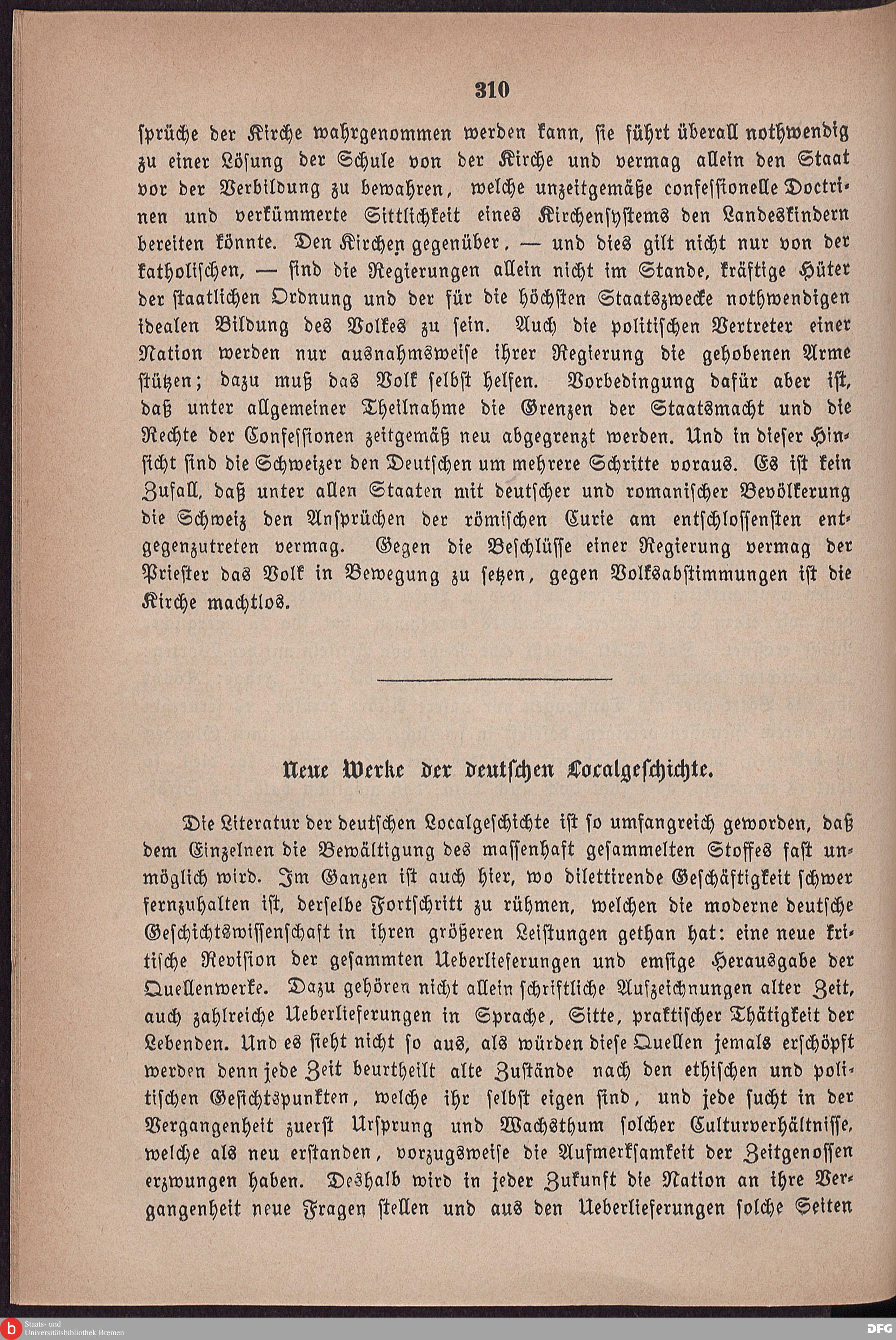 310

sprüche der Kirche wahrgenommen werden kann, sie führt überall nothwendig zu einer Lösung der Schule von der Kirche und vermag allein den Staat vor der Verbildung zu bewahren, welche unzeitgemäße confessionelle Doctrinen und verkümmerte Sittlichkeit eines Kirchensystems den Landeskindern bereiten könnte. Den Kirchen gegenüber, — und dies gilt nicht nur von der katholischen, — sind die Regierungen allein nicht im Stande, kräftige Hüter der staatlichen Ordnung und der für die höchsten Staatszwecke nothwendigen idealen Bildung des Volkes zu sein. Auch die politischen Vertreter einer Nation werden nur ausnahmsweise ihrer Regierung die gehobenen Arme stützen; dazu muß das Volk selbst helfen. Vorbedingung dafür aber ist, daß unter allgemeiner Theilnahme die Grenzen der Staatsmacht und die Rechte der Confessionen zeitgemäß neu abgegrenzt werden. Und in dieser Hinsicht sind die Schweizer den Deutschen um mehrere Schritte voraus. Es ist kein Zufall, daß unter allen Staaten mit deutscher und romanischer Bevölkerung die Schweiz den Ansprüchen der römischen Curie am entschlossensten entgegenzutreten vermag. Gegen die Beschlüsse einer Regierung vermag der Priester das Volk in Bewegung zu setzen, gegen Volksabstimmungen ist die Kirche machtlos.

Neue Werke der deutschen Localgeschichte.

Die Literatur der deutschen Localgeschichte ist so umfangreich geworden, daß dem Einzelnen die Bewältigung des massenhaft gesammelten Stoffes fast unmöglich wird. Im Ganzen ist auch hier, wo dilettirende Geschäftigkeit schwer fernzuhalten ist, derselbe Fortschritt zu rühmen, welchen die moderne deutsche Geschichtswissenschaft in ihren größeren Leistungen gethan hat: eine neue kritische Revision der gesammten Ueberlieferungen und emsige Herausgabe der Quellenwerke. Dazu gehören nicht allein schriftliche Aufzeichnungen alter Zeit, auch zahlreiche Ueberlieferungen in Sprache, Sitte, praktischer Thätigkeit der Lebenden. Und es sieht nicht so aus, als würden diese Quellen jemals erschöpft werden denn jede Zeit beurtheilt alte Zustände nach den ethischen und politischen Gesichtspunkten, welche ihr selbst eigen sind, und jede sucht in der Vergangenheit zuerst Ursprung und Wachsthum solcher Culturverhältnisse, welche als neu erstanden, vorzugsweise die Aufmerksamkeit der Zeitgenossen erzwungen haben. Deshalb wird in jeder Zukunft die Nation an ihre Vergangenheit neue Fragen stellen und aus den Ueberlieferungen solche Seiten

Staats- und Universitätsbibliothek Bremen

DFG